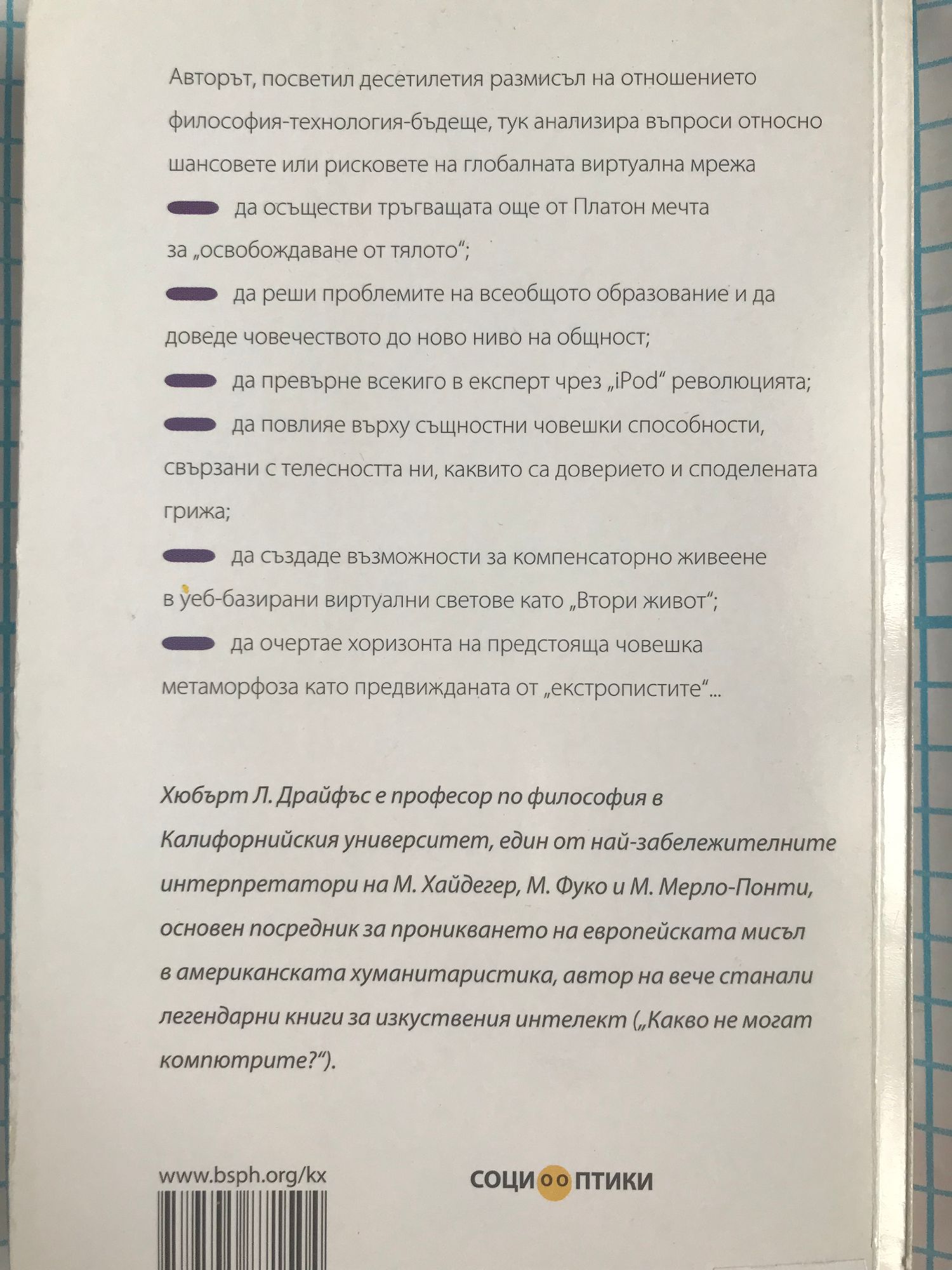 Авторът, посветил десетилетия размисъл на отношението философия-технология-бъдеще, тук анализира въпроси относно шансовете или рисковете на глобалната виртуална мрежа

да осъществи тръгващата още от Платон мечта за „освобождаване от тялото“;

да реши проблемите на всеобщото образование и да доведе човечеството до ново ниво на общност;

да превърне всекиго в експерт чрез „iPod“ революцията;

да повлияе върху същностни човешки способности, свързани с телесността ни, каквито са доверието и споделената грижа;

да създаде възможности за компенсаторно живеене в уеб-базирани виртуални светове като „Втори живот“;

да очертае хоризонта на предстояща човешка метаморфоза като предвижданата от „екстропистите“...

Хюбърт Л. Драйфъс е професор по философия в Калифорнийския университет, един от най-забележителните интерпретатори на М. Хайдегер, М. Фуко и М. Мерло-Понти, основен посредник за проникването на европейската мисъл в американската хуманитаристика, автор на вече станали легендарни книги за изкуствения интелект („Какво не могат компютрите?“).

www.bsph.org/kx

СОЦИООПТИКИ